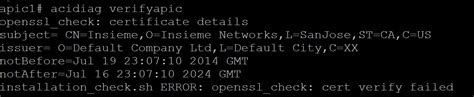 apic1# acidiag verifyapic
openssl_check: certificate details
subject= CN=Insieme,O=Insieme Networks,L=SanJose,ST=CA,C=US
issuer= O=Default Company Ltd,L=Default City,C=XX
notBefore=Jul 19 23:07:10 2014 GMT
notAfter=Jul 16 23:07:10 2024 GMT
installation_check.sh ERROR: openssl_check: cert verify failed